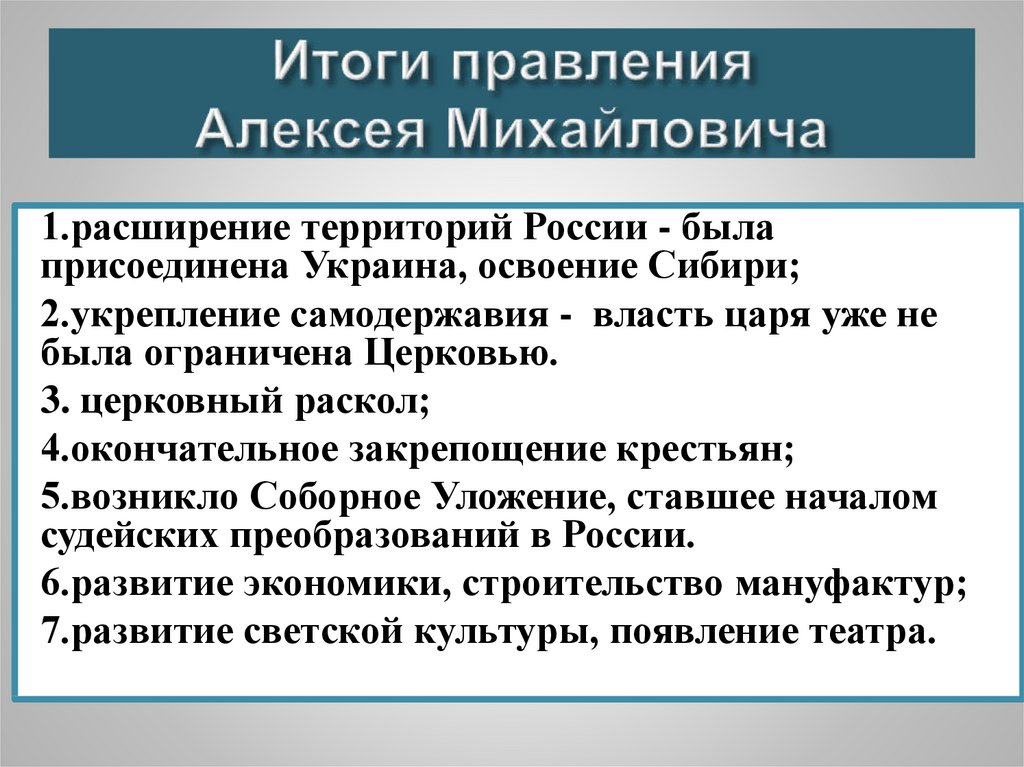 Итоги правления Алексея Михайловича

1.расширение территорий России - была присоединена Украина, освоение Сибири;

2.укрепление самодержавия - власть царя уже не была ограничена Церковью.

3. церковный раскол;

4.окончательное закрепощение крестьян;

5.возникло Соборное Уложение, ставшее началом судейских преобразований в России.

6.развитие экономики, строительство мануфактур;

7.развитие светской культуры, появление театра.